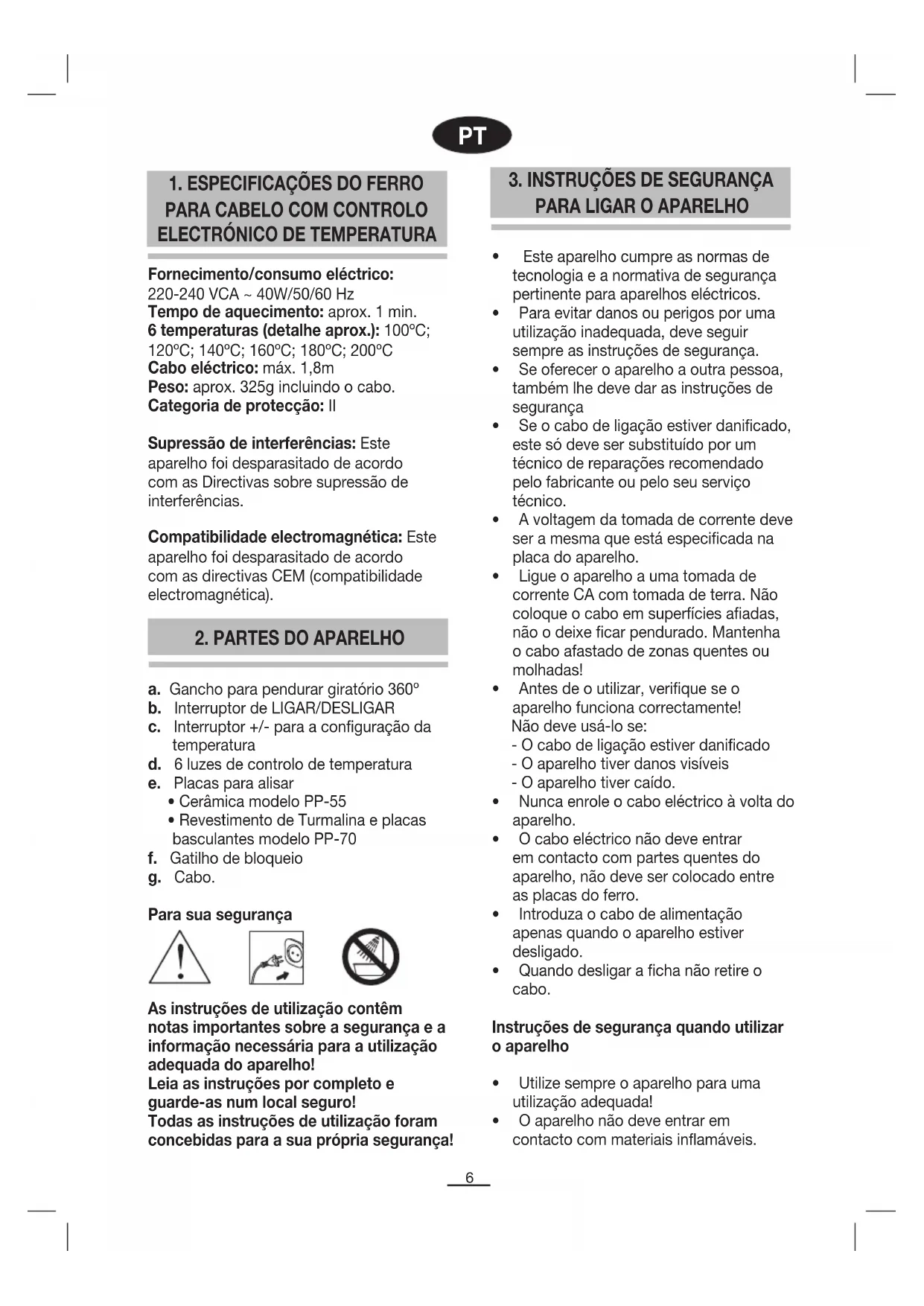 PT

1. ESPECIFICAÇÕES DO FERRO PARA CABELO COM CONTROLO ELECTRÓNICO DE TEMPERATURA

Fornecimento/consumo eléctrico: 220-240 VCA ~ 40W/50/60 Hz
Tempo de aquecimento: aprox. 1 min.
6 temperaturas (detalhe aprox.): 100ºC; 120ºC; 140ºC; 160ºC; 180ºC; 200ºC
Cabo eléctrico: máx. 1,8m
Peso: aprox. 325g incluindo o cabo.
Categoria de protecção: II

Supressão de interferências: Este aparelho foi desparasitado de acordo com as Directivas sobre supressão de interferências.

Compatibilidade electromagnética: Este aparelho foi desparasitado de acordo com as directivas CEM (compatibilidade electromagnética).

2. PARTES DO APARELHO

a. Gancho para pendurar giratório 360º
b. Interruptor de LIGAR/DESLIGAR
c. Interruptor +/- para a configuração da temperatura
d. 6 luzes de controlo de temperatura
e. Placas para alisar
• Cerâmica modelo PP-55
• Revestimento de Turmalina e placas basculantes modelo PP-70
f. Gatilho de bloqueio
g. Cabo.

Para sua segurança

As instruções de utilização contêm notas importantes sobre a segurança e a informação necessária para a utilização adequada do aparelho!
Leia as instruções por completo e guarde-as num local seguro!
Todas as instruções de utilização foram concebidas para a sua própria segurança!

3. INSTRUÇÕES DE SEGURANÇA PARA LIGAR O APARELHO

• Este aparelho cumpre as normas de tecnologia e a normativa de segurança pertinente para aparelhos eléctricos.
• Para evitar danos ou perigos por uma utilização inadequada, deve seguir sempre as instruções de segurança.
• Se oferecer o aparelho a outra pessoa, também lhe deve dar as instruções de segurança
• Se o cabo de ligação estiver danificado, este só deve ser substituído por um técnico de reparações recomendado pelo fabricante ou pelo seu serviço técnico.
• A voltagem da tomada de corrente deve ser a mesma que está especificada na placa do aparelho.
• Ligue o aparelho a uma tomada de corrente CA com tomada de terra. Não coloque o cabo em superfícies afiadas, não o deixe ficar pendurado. Mantenha o cabo afastado de zonas quentes ou molhadas!
• Antes de o utilizar, verifique se o aparelho funciona correctamente!
Não deve usá-lo se:
- O cabo de ligação estiver danificado
- O aparelho tiver danos visíveis
- O aparelho tiver caído.
• Nunca enrole o cabo eléctrico à volta do aparelho.
• O cabo eléctrico não deve entrar em contacto com partes quentes do aparelho, não deve ser colocado entre as placas do ferro.
• Introduza o cabo de alimentação apenas quando o aparelho estiver desligado.
• Quando desligar a ficha não retire o cabo.

Instruções de segurança quando utilizar o aparelho

• Utilize sempre o aparelho para uma utilização adequada!
• O aparelho não deve entrar em contacto com materiais inflamáveis.

6